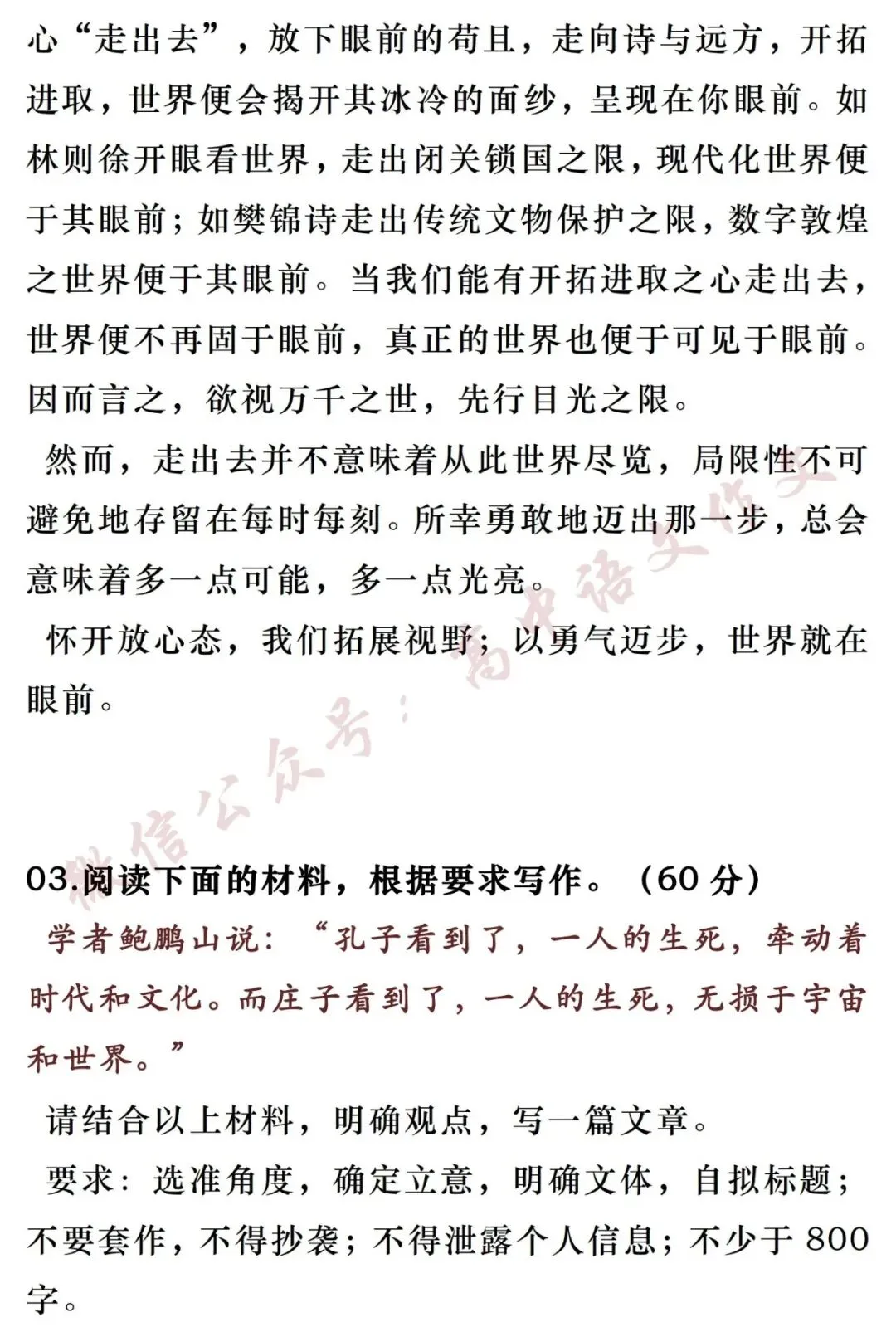 心“走出去”，放下眼前的苟且，走向诗与远方，开拓进取，世界便会揭开其冰冷的面纱，呈现在你眼前。如林则徐开眼看世界，走出闭关锁国之限，现代化世界便于其眼前；如樊锦诗走出传统文物保护之限，数字敦煌之世界便于其眼前。当我们能有开拓进取之心走出去，世界便不再固于眼前，真正的世界也便于可见于眼前。因而言之，欲视万千之世，先行目光之限。

然而，走出去并不意味着从此世界尽览，局限性不可避免地存留在每时每刻。所幸勇敢地迈出那一步，总会意味着多一点可能，多一点光亮。

怀开放心态，我们拓展视野；以勇气迈步，世界就在眼前。

03.阅读下面的材料，根据要求写作。（60分）

学者鲍鹏山说：“孔子看到了，一人的生死，牵动着时代和文化。而庄子看到了，一人的生死，无损于宇宙和世界。”

请结合以上材料，明确观点，写一篇文章。

要求：选准角度，确定立意，明确文体，自拟标题；不要套作，不得抄袭；不得泄露个人信息；不少于800字。

微信公众号：高中语文作文